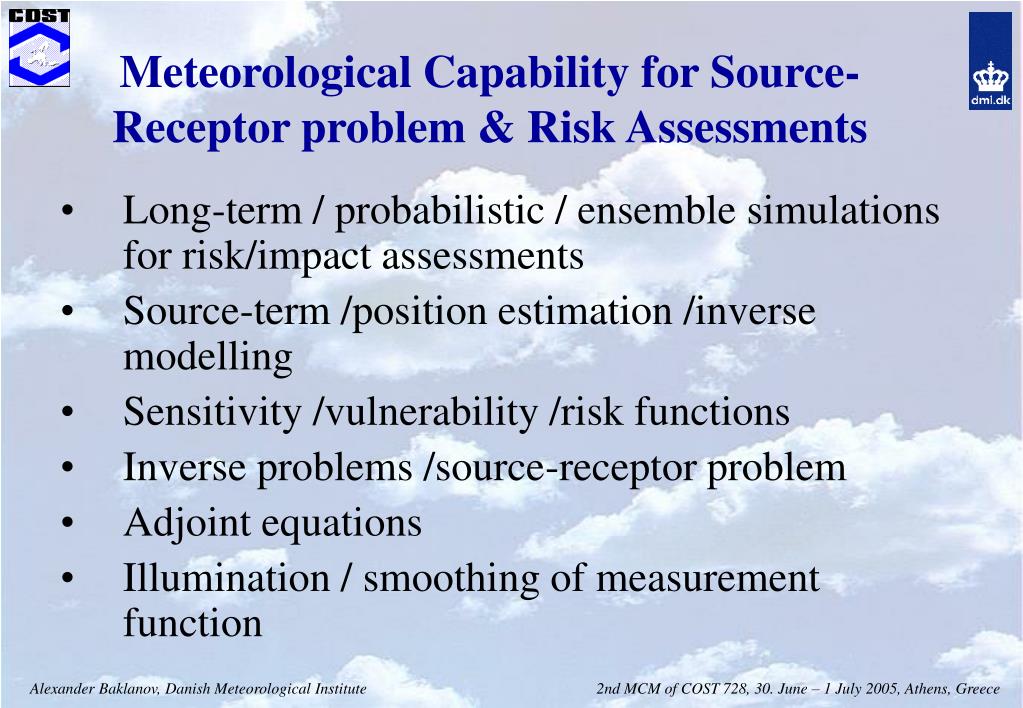 COST

dmi.dk

Meteorological Capability for Source-Receptor problem & Risk Assessments

• Long-term / probabilistic / ensemble simulations for risk/impact assessments
• Source-term /position estimation /inverse modelling
• Sensitivity /vulnerability /risk functions
• Inverse problems /source-receptor problem
• Adjoint equations
• Illumination / smoothing of measurement function

Alexander Baklanov, Danish Meteorological Institute

2nd MCM of COST 728, 30. June – 1 July 2005, Athens, Greece